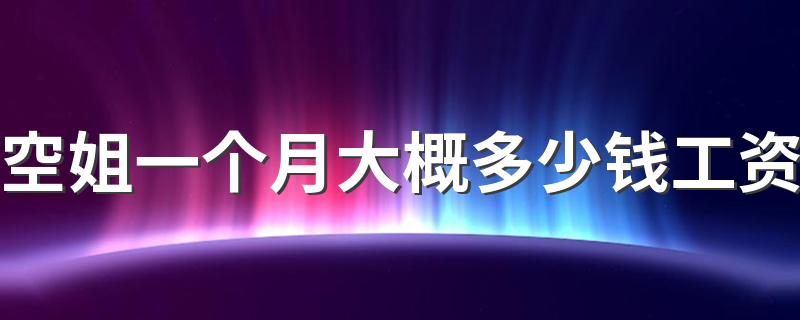 空姐一个月大概多少钱工资